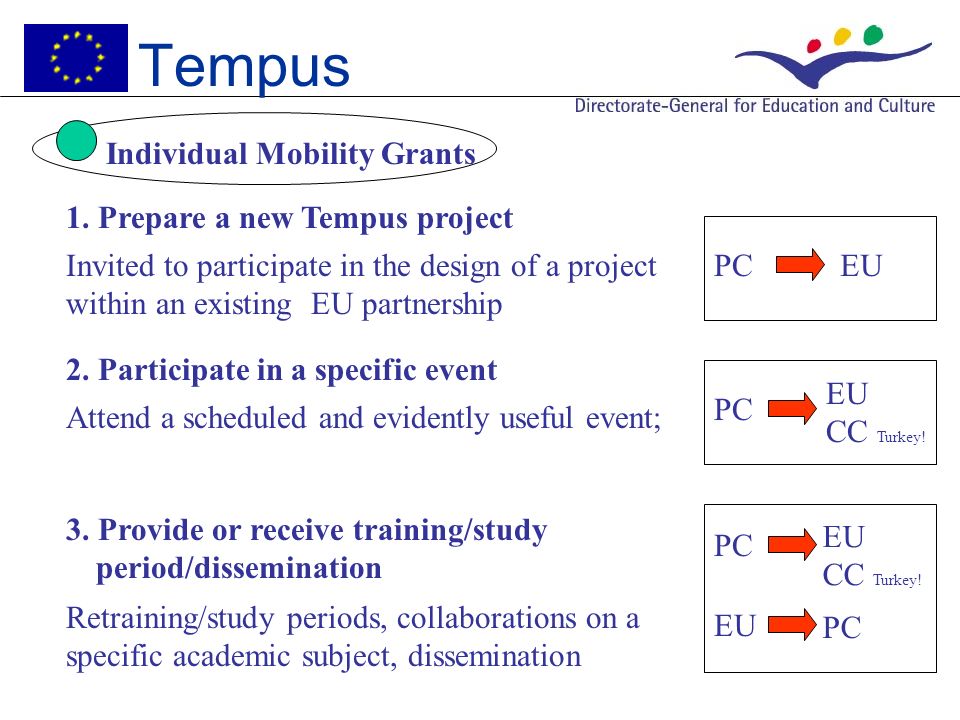 Tempus

Directorate-General for Education and Culture

Individual Mobility Grants

1. Prepare a new Tempus project

Invited to participate in the design of a project within an existing EU partnership

PC EU

2. Participate in a specific event

Attend a scheduled and evidently useful event;

PC EU CC Turkey!

3. Provide or receive training/study period/dissemination

Retraining/study periods, collaborations on a specific academic subject, dissemination

PC EU CC Turkey!

EU PC